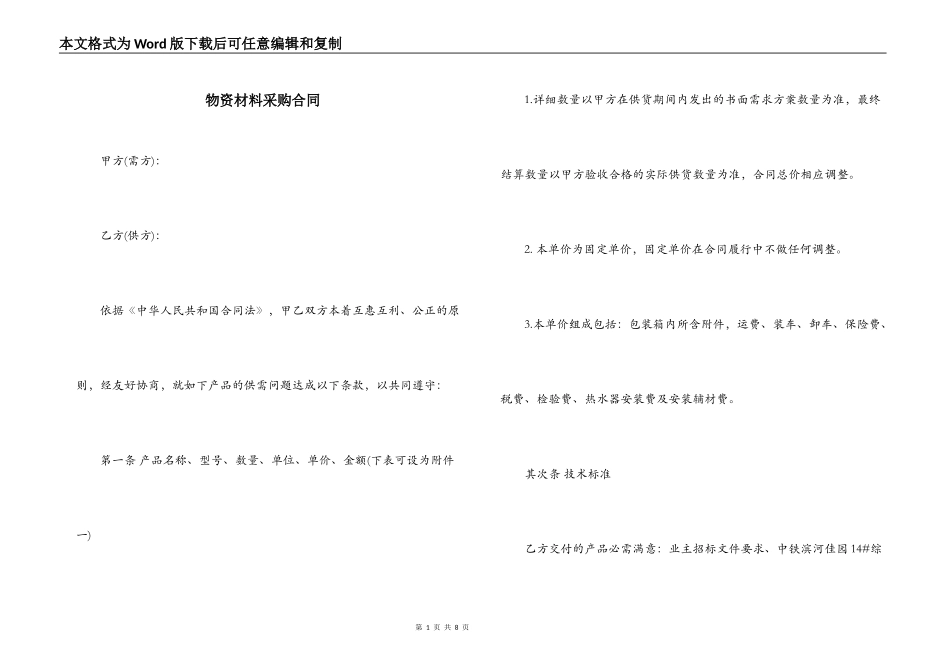 本文格式为Word版下载后可任意编辑和复制

物资材料采购合同

甲方(需方):

乙方(供方):

依据《中华人民共和国合同法》，甲乙双方本着互惠互利、公正的原则，经友好协商，就如下产品的供需问题达成以下条款，以共同遵守:

第一条 产品名称、型号、数量、单位、单价、金额(下表可设为附件一)

1.详细数量以甲方在供货期间内发出的书面需求方案数量为准，最终结算数量以甲方验收合格的实际供货数量为准，合同总价相应调整。

2. 本单价为固定单价，固定单价在合同履行中不做任何调整。

3.本单价组成包括：包装箱内所含附件，运费、装车、卸车、保险费、税费、检验费、热水器安装费及安装辅材费。

其次条 技术标准

乙方交付的产品必需满意：业主招标文件要求、中铁滨河佳园14#综

第 1 页 共 8 页